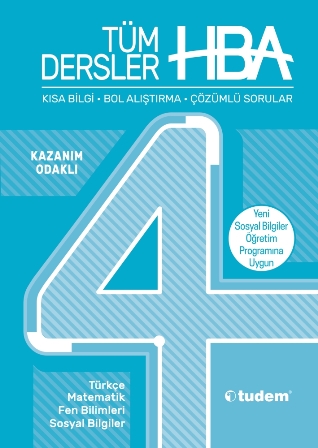 TÜM DERSLER HBA

KISA BİLGİ • BOL ALIŞTIRMA • ÇÖZÜMLÜ SORULAR

KAZANIM ODAKLI

4

Yeni Sosyal Bilgiler Öğretim Programına Uygun

Türkçe
Matematik
Fen Bilimleri
Sosyal Bilgiler

tudem